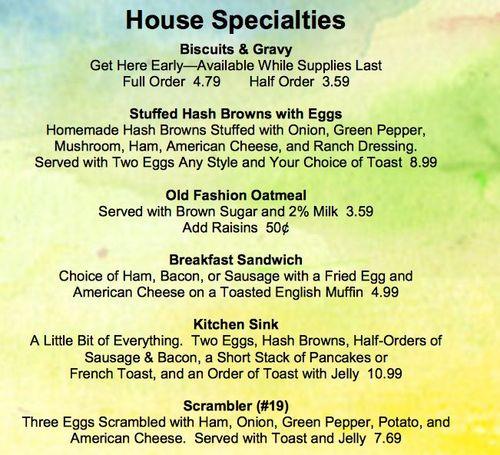 House Specialties

Biscuits & Gravy
Get Here Early—Available While Supplies Last
Full Order 4.79 Half Order 3.59

Stuffed Hash Browns with Eggs
Homemade Hash Browns Stuffed with Onion, Green Pepper, Mushroom, Ham, American Cheese, and Ranch Dressing. Served with Two Eggs Any Style and Your Choice of Toast 8.99

Old Fashion Oatmeal
Served with Brown Sugar and 2% Milk 3.59
Add Raisins 50¢

Breakfast Sandwich
Choice of Ham, Bacon, or Sausage with a Fried Egg and American Cheese on a Toasted English Muffin 4.99

Kitchen Sink
A Little Bit of Everything. Two Eggs, Hash Browns, Half-Orders of Sausage & Bacon, a Short Stack of Pancakes or French Toast, and an Order of Toast with Jelly 10.99

Scrambler (#19)
Three Eggs Scrambled with Ham, Onion, Green Pepper, Potato, and American Cheese. Served with Toast and Jelly 7.69